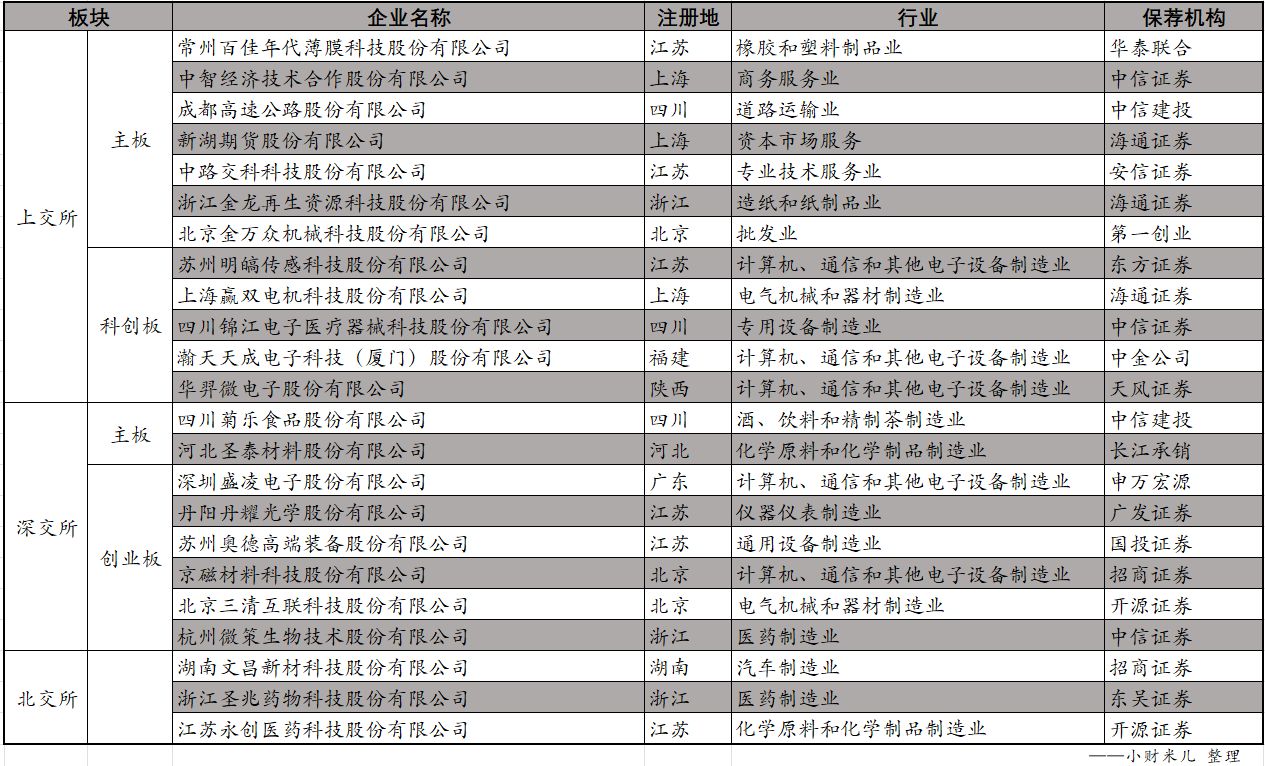 | 板块 | | 企业名称 | 注册地 | 行业 | 保荐机构 |
|---|---|---|---|---|---|
| 上交所 | 主板 | 常州百佳年代薄膜科技股份有限公司 | 江苏 | 橡胶和塑料制品业 | 华泰联合 |
| | | 中智经济技术合作股份有限公司 | 上海 | 商务服务业 | 中信证券 |
| | | 成都高速公路股份有限公司 | 四川 | 道路运输业 | 中信建投 |
| | | 新湖期货股份有限公司 | 上海 | 资本市场服务 | 海通证券 |
| | | 中路交科科技股份有限公司 | 江苏 | 专业技术服务业 | 安信证券 |
| | | 浙江金龙再生资源科技股份有限公司 | 浙江 | 造纸和纸制品业 | 海通证券 |
| | | 北京金万众机械科技股份有限公司 | 北京 | 批发业 | 第一创业 |
| | 科创板 | 苏州明皜传感科技股份有限公司 | 江苏 | 计算机、通信和其他电子设备制造业 | 东方证券 |
| | | 上海赢双电机科技股份有限公司 | 上海 | 电气机械和器材制造业 | 海通证券 |
| | | 四川锦江电子医疗器械科技股份有限公司 | 四川 | 专用设备制造业 | 中信证券 |
| | | 瀚天天成电子科技（厦门）股份有限公司 | 福建 | 计算机、通信和其他电子设备制造业 | 中金公司 |
| | | 华羿微电子股份有限公司 | 陕西 | 计算机、通信和其他电子设备制造业 | 天风证券 |
| 深交所 | 主板 | 四川菊乐食品股份有限公司 | 四川 | 酒、饮料和精制茶制造业 | 中信建投 |
| | | 河北圣泰材料股份有限公司 | 河北 | 化学原料和化学制品制造业 | 长江承销 |
| | 创业板 | 深圳盛凌电子股份有限公司 | 广东 | 计算机、通信和其他电子设备制造业 | 申万宏源 |
| | | 丹阳丹耀光学股份有限公司 | 江苏 | 仪器仪表制造业 | 广发证券 |
| | | 苏州奥德高端装备股份有限公司 | 江苏 | 通用设备制造业 | 国投证券 |
| | | 京磁材料科技股份有限公司 | 北京 | 计算机、通信和其他电子设备制造业 | 招商证券 |
| | | 北京三清互联科技股份有限公司 | 北京 | 电气机械和器材制造业 | 开源证券 |
| | | 杭州微策生物技术股份有限公司 | 浙江 | 医药制造业 | 中信证券 |
| 北交所 | | 湖南文昌新材科技股份有限公司 | 湖南 | 汽车制造业 | 招商证券 |
| | | 浙江圣兆药物科技股份有限公司 | 浙江 | 医药制造业 | 东吴证券 |
| | | 江苏永创医药科技股份有限公司 | 江苏 | 化学原料和化学制品制造业 | 开源证券 |

——小财米儿 整理